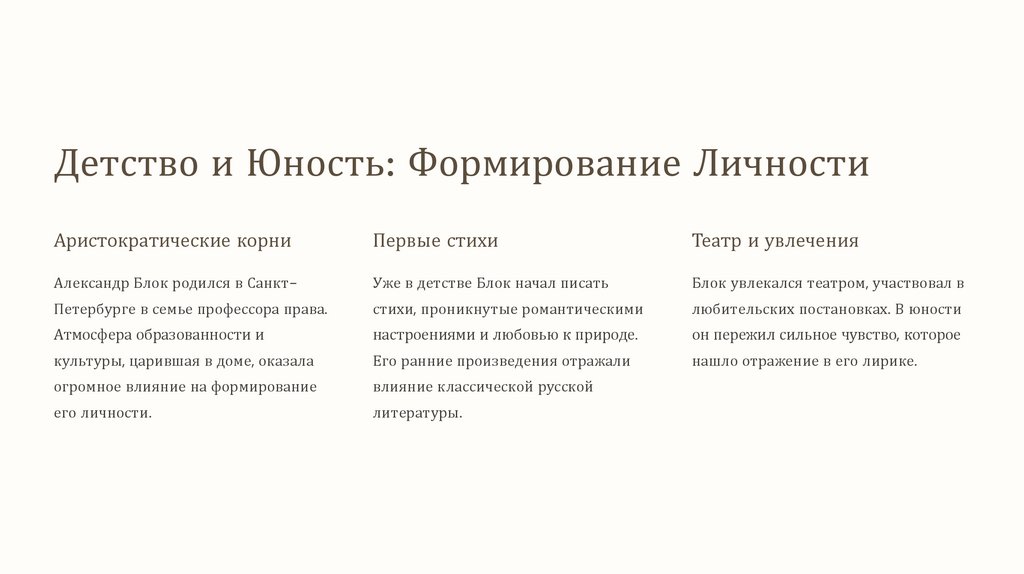 Детство и Юность: Формирование Личности

Аристократические корни

Александр Блок родился в Санкт–Петербурге в семье профессора права. Атмосфера образованности и культуры, царившая в доме, оказала огромное влияние на формирование его личности.

Первые стихи

Уже в детстве Блок начал писать стихи, проникнутые романтическими настроениями и любовью к природе. Его ранние произведения отражали влияние классической русской литературы.

Театр и увлечения

Блок увлекался театром, участвовал в любительских постановках. В юности он пережил сильное чувство, которое нашло отражение в его лирике.